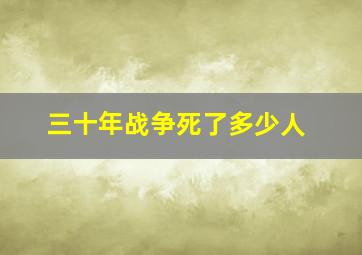 三十年战争死了多少人